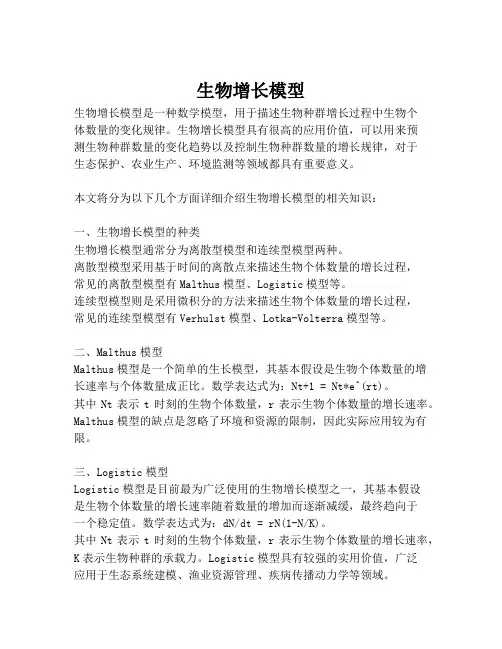 生物增长模型

生物增长模型是一种数学模型，用于描述生物种群增长过程中生物个体数量的变化规律。生物增长模型具有很高的应用价值，可以用来预测生物种群数量的变化趋势以及控制生物种群数量的增长规律，对于生态保护、农业生产、环境监测等领域都具有重要意义。

本文将分为以下几个方面详细介绍生物增长模型的相关知识：

一、生物增长模型的种类
生物增长模型通常分为离散型模型和连续型模型两种。
离散型模型采用基于时间的离散点来描述生物个体数量的增长过程，常见的离散型模型有 Malthus 模型、Logistic 模型等。
连续型模型则是采用微积分的方法来描述生物个体数量的增长过程，常见的连续型模型有 Verhulst 模型、Lotka-Volterra 模型等。

二、Malthus 模型
Malthus 模型是一个简单的生长模型，其基本假设是生物个体数量的增长速率与个体数量成正比。数学表达式为：Nt+1 = Nt*e^(rt)。
其中 Nt 表示 t 时刻的生物个体数量，r 表示生物个体数量的增长速率。
Malthus 模型的缺点是忽略了环境和资源的限制，因此实际应用较为有限。

三、Logistic 模型
Logistic 模型是目前最为广泛使用的生物增长模型之一，其基本假设是生物个体数量的增长速率随着数量的增加而逐渐减缓，最终趋向于一个稳定值。数学表达式为：dN/dt = rN(1-N/K)。
其中 Nt 表示 t 时刻的生物个体数量，r 表示生物个体数量的增长速率，K 表示生物种群的承载力。Logistic 模型具有较强的实用价值，广泛应用于生态系统建模、渔业资源管理、疾病传播动力学等领域。